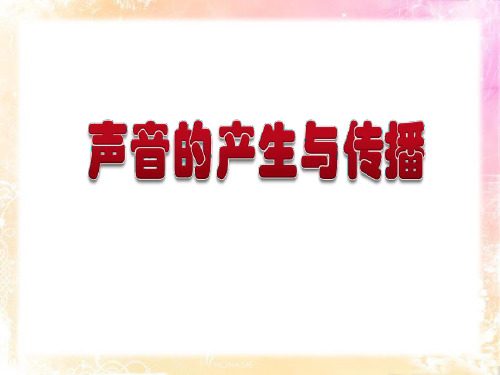 声音的产生与传播

NONAME